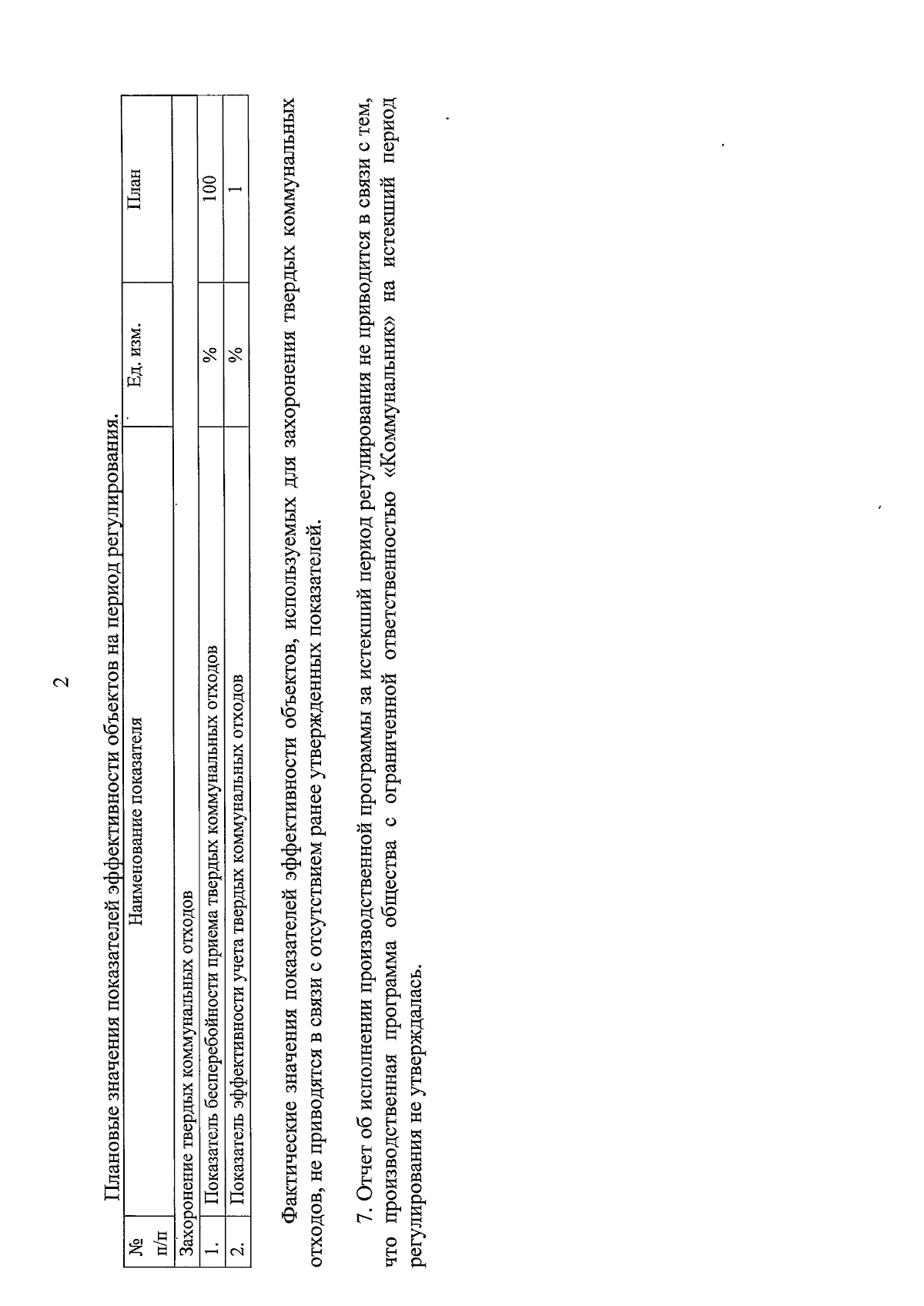 2

Плановые значения показателей эффективности объектов на период регулирования.

| № п/п | Наименование показателя | Ед. изм. | План |
|---|---|---|---|
| Захоронение твердых коммунальных отходов | | | |
| 1. | Показатель бесперебойности приема твердых коммунальных отходов | % | 100 |
| 2. | Показатель эффективности учета твердых коммунальных отходов | % | 1 |

Фактические значения показателей эффективности объектов, используемых для захоронения твердых коммунальных отходов, не приводятся в связи с отсутствием ранее утвержденных показателей.

7. Отчет об исполнении производственной программы за истекший период регулирования не приводится в связи с тем, что производственная программа общества с ограниченной ответственностью «Коммунальник» на истекший период регулирования не утверждалась.